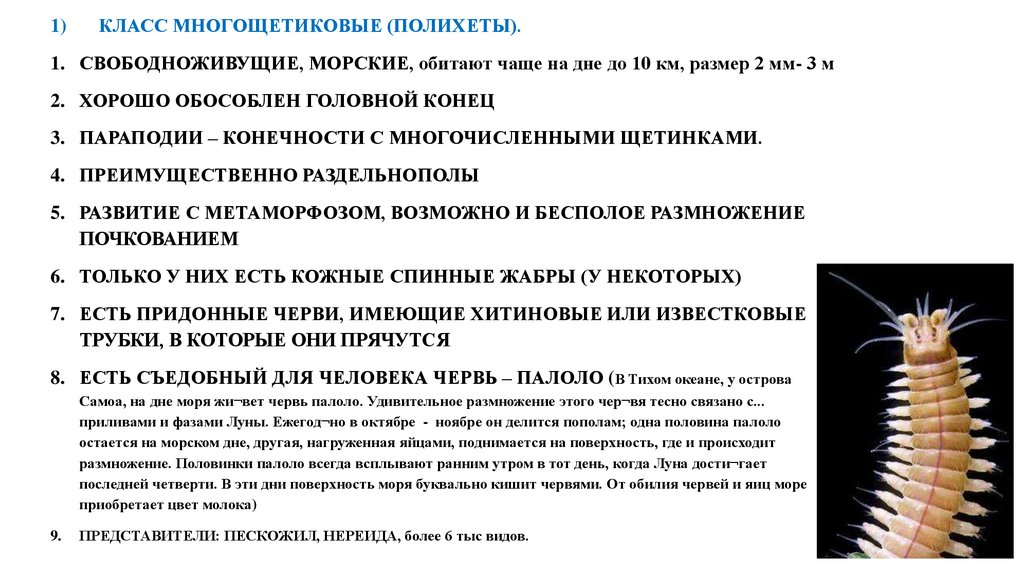 1) КЛАСС МНОГОЩЕТИКОВЫЕ (ПОЛИХЕТЫ).

1. СВОБОДНОЖИВУЩИЕ, МОРСКИЕ, обитают чаще на дне до 10 км, размер 2 мм- 3 м

2. ХОРОШО ОБОСОБЛЕН ГОЛОВНОЙ КОНЕЦ

3. ПАРАПОДИИ – КОНЕЧНОСТИ С МНОГОЧИСЛЕННЫМИ ЩЕТИНКАМИ.

4. ПРЕИМУЩЕСТВЕННО РАЗДЕЛЬНОПОЛЫ

5. РАЗВИТИЕ С МЕТАМОРФОЗОМ, ВОЗМОЖНО И БЕСПОЛОЕ РАЗМНОЖЕНИЕ ПОЧКОВАНИЕМ

6. ТОЛЬКО У НИХ ЕСТЬ КОЖНЫЕ СПИННЫЕ ЖАБРЫ (У НЕКОТОРЫХ)

7. ЕСТЬ ПРИДОННЫЕ ЧЕРВИ, ИМЕЮЩИЕ ХИТИНОВЫЕ ИЛИ ИЗВЕСТКОВЫЕ ТРУБКИ, В КОТОРЫЕ ОНИ ПРЯЧУТСЯ

8. ЕСТЬ СЪЕДОБНЫЙ ДЛЯ ЧЕЛОВЕКА ЧЕРВЬ – ПАЛОЛО (В Тихом океане, у острова Самоа, на дне моря жи¬вет червь палоло. Удивительное размножение этого чер¬вя тесно связано с... приливами и фазами Луны. Ежегод¬но в октябре - ноябре он делится пополам; одна половина палоло остается на морском дне, другая, нагруженная яйцами, поднимается на поверхность, где и происходит размножение. Половинки палоло всегда всплывают ранним утром в тот день, когда Луна дости¬гает последней четверти. В эти дни поверхность моря буквально кишит червями. От обилия червей и яиц море приобретает цвет молока)

9. ПРЕДСТАВИТЕЛИ: ПЕСКОЖИЛ, НЕРЕИДА, более 6 тыс видов.